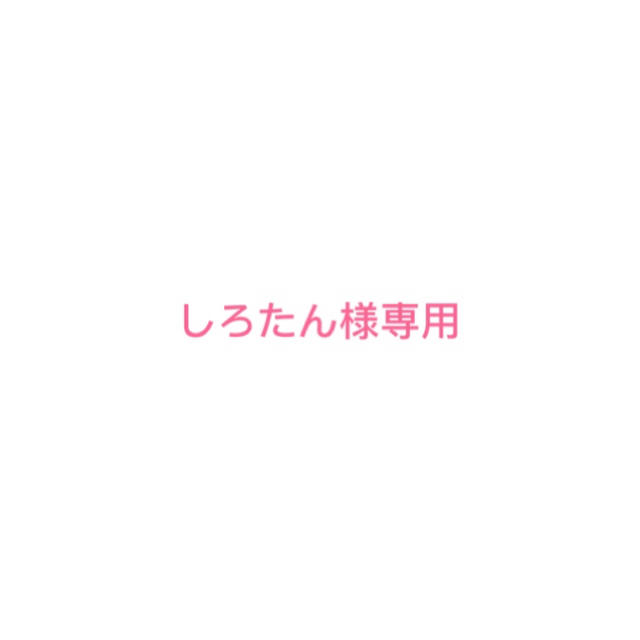 しろたん様専用